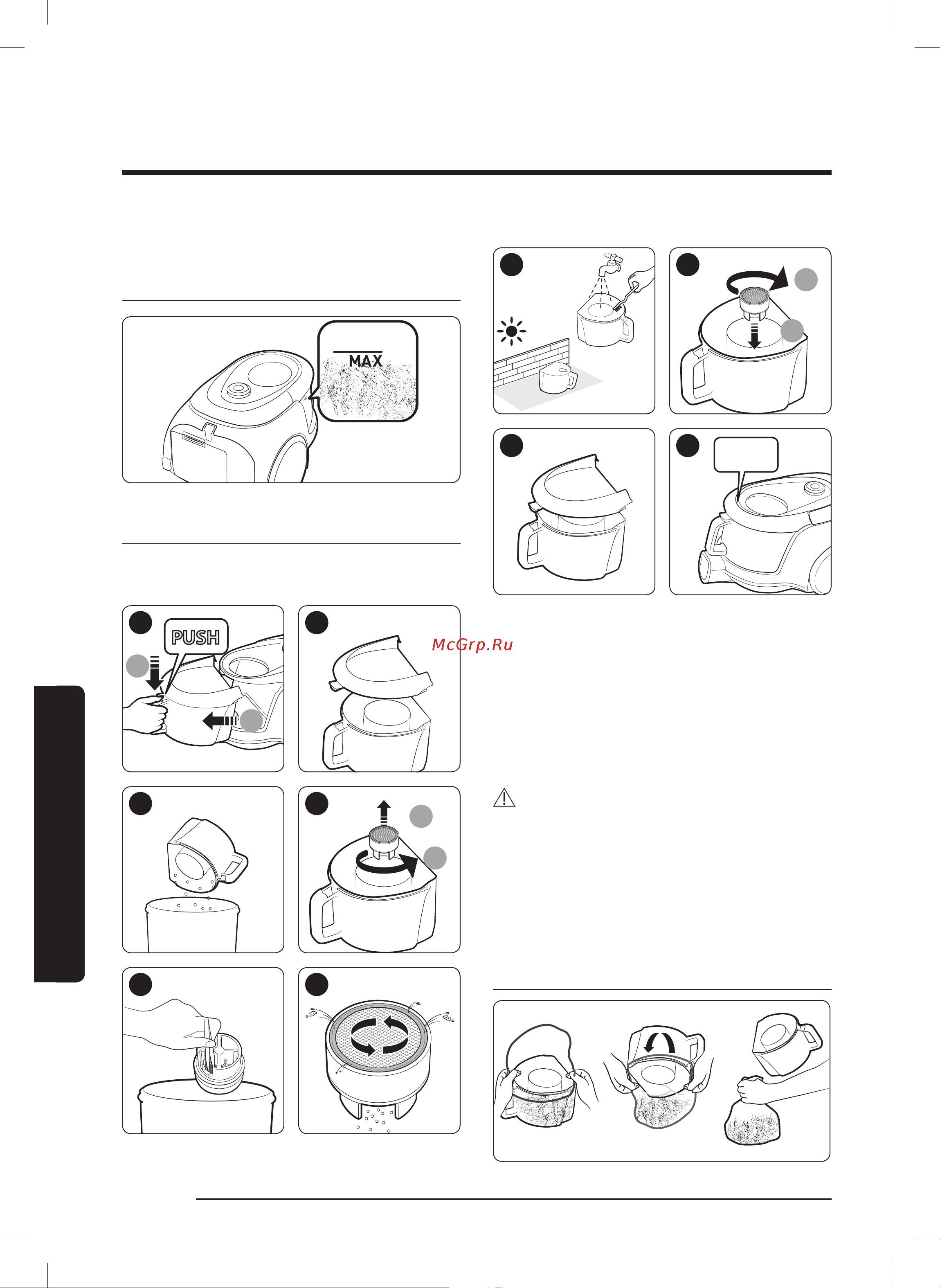 MAX

PUSH

McGrp.Ru